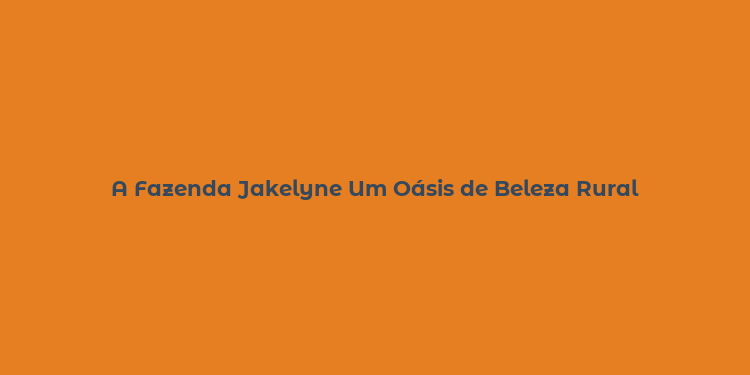 A Fazenda Jakelyne Um Oásis de Beleza Rural